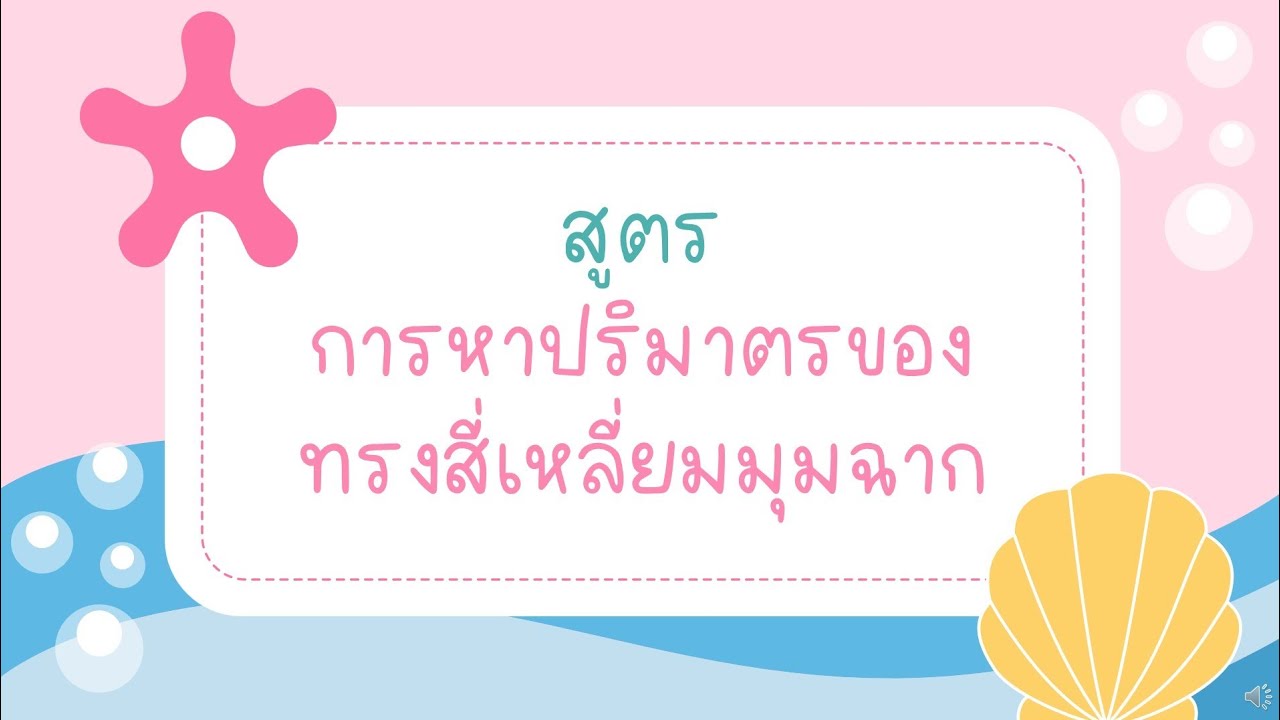 สูตร
การหาปริมาตรของ
ทรงสี่เหลี่ยมมุมฉาก